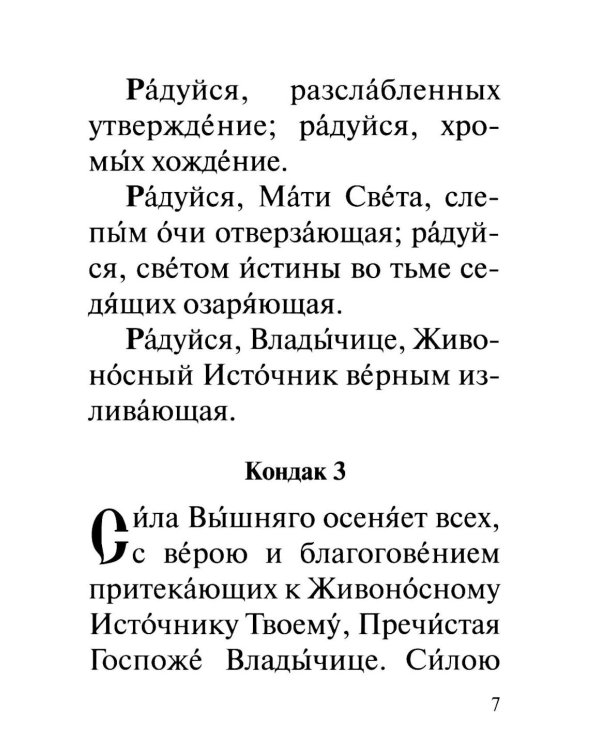 Ра́дуйся, разсла́бленных утвержде́ние; ра́дуйся, хромы́х хожде́ние.

Ра́дуйся, Ма́ти Све́та, слепы́м о́чи отверза́ющая; ра́дуйся, све́том и́стины во тьме седя́щих озаря́ющая.

Ра́дуйся, Влады́чице, Живоно́сный Исто́чник ве́рным излива́ющая.

Кондак 3

Си́ла Вы́шняго осеня́ет всех, с ве́рою и благогове́нием притека́ющих к Живоно́сному Исто́чнику Твоему́, Пречи́стая Госпоже́ Влады́чице. Си́лою

7